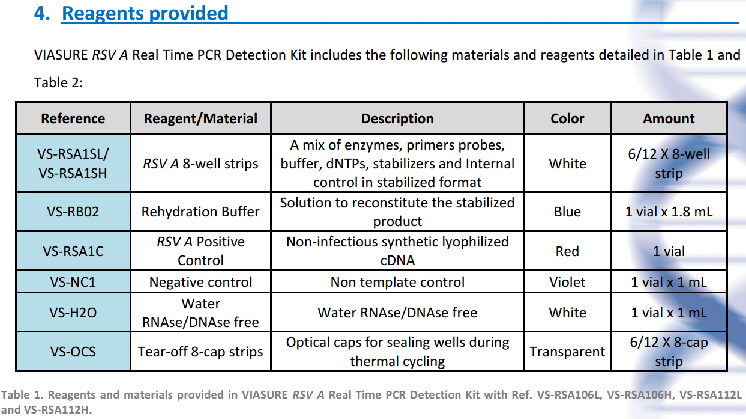 4. Reagents provided

VIASURE RSV A Real Time PCR Detection Kit includes the following materials and reagents detailed in Table 1 and Table 2:

| Reference | Reagent/Material | Description | Color | Amount |
|---|---|---|---|---|
| VS-RSA1SL/ VS-RSA1SH | RSV A 8-well strips | A mix of enzymes, primers probes, buffer, dNTPs, stabilizers and Internal control in stabilized format | White | 6/12 X 8-well strip |
| VS-RB02 | Rehydration Buffer | Solution to reconstitute the stabilized product | Blue | 1 vial x 1.8 mL |
| VS-RSA1C | RSV A Positive Control | Non-infectious synthetic lyophilized cDNA | Red | 1 vial |
| VS-NC1 | Negative control | Non template control | Violet | 1 vial x 1 mL |
| VS-H2O | Water RNAse/DNAse free | Water RNAse/DNAse free | White | 1 vial x 1 mL |
| VS-OCS | Tear-off 8-cap strips | Optical caps for sealing wells during thermal cycling | Transparent | 6/12 X 8-cap strip |

Table 1. Reagents and materials provided in VIASURE RSV A Real Time PCR Detection Kit with Ref. VS-RSA106L, VS-RSA106H, VS-RSA112L and VS-RSA112H.